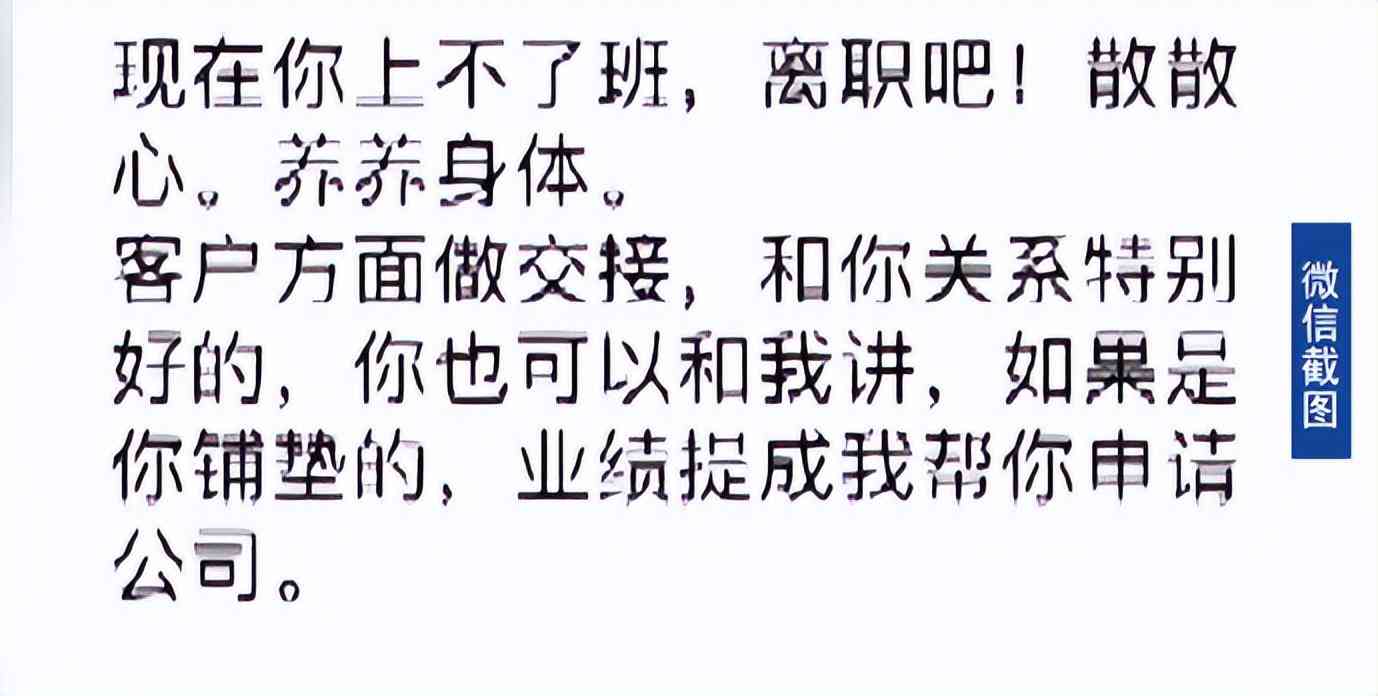 现在你上不了班，离职吧！散散心。养养身体。
客户方面做交接，和你关系特别好的，你也可以和我讲，如果是你铺垫的，业绩提成我帮你申请公司。

微信截图